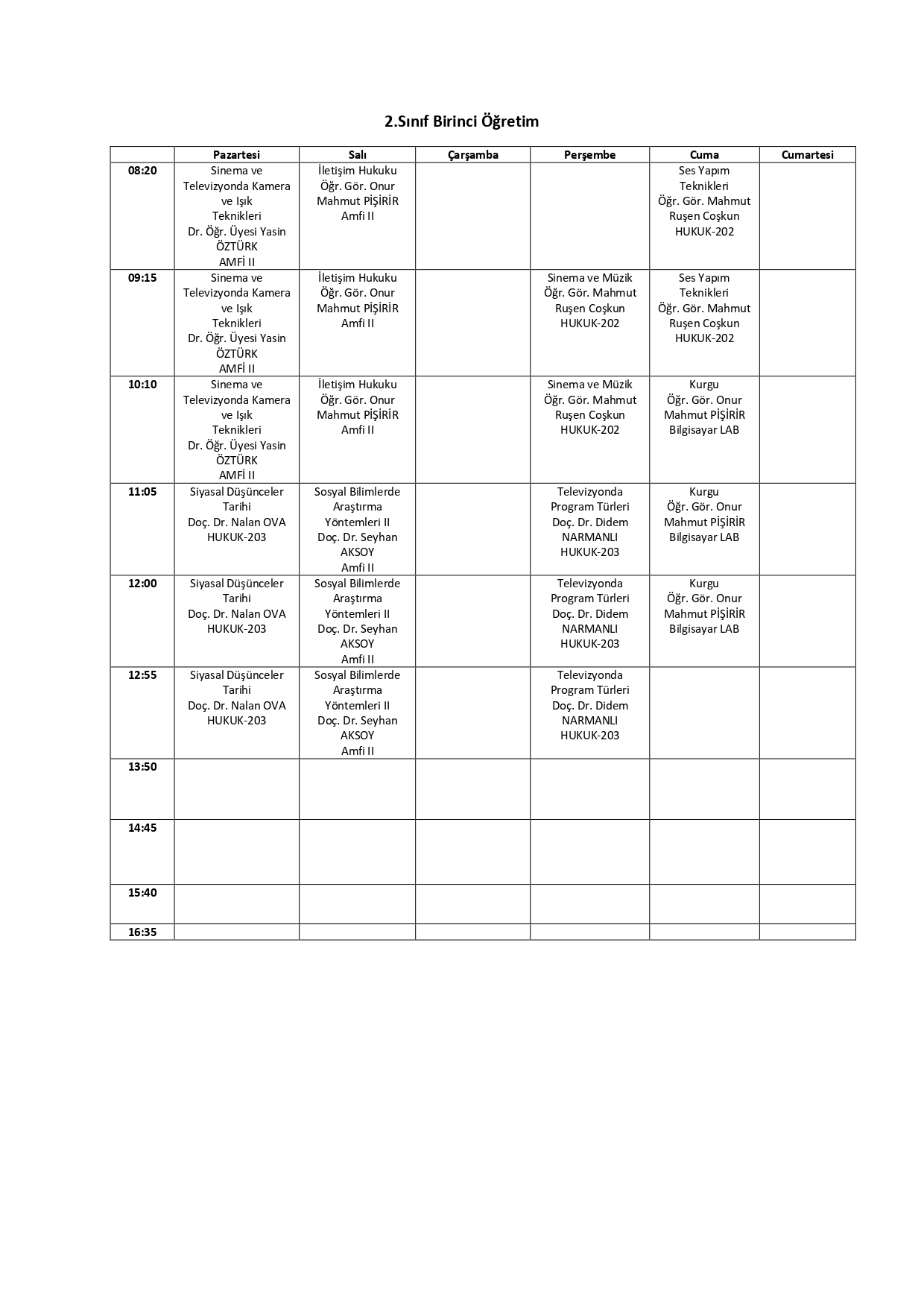 2.Sınıf Birinci Öğretim

| | Pazartesi | Salı | Çarşamba | Perşembe | Cuma | Cumartesi |
|---|---|---|---|---|---|---|
| 08:20 | Sinema ve Televizyonda Kamera ve Işık Teknikleri Dr. Öğr. Üyesi Yasin ÖZTÜRK AMFİ II | İletişim Hukuku Öğr. Gör. Onur Mahmut PİŞİRİR Amfi II | | | Ses Yapım Teknikleri Öğr. Gör. Mahmut Ruşen Coşkun HUKUK-202 | |
| 09:15 | Sinema ve Televizyonda Kamera ve Işık Teknikleri Dr. Öğr. Üyesi Yasin ÖZTÜRK AMFİ II | İletişim Hukuku Öğr. Gör. Onur Mahmut PİŞİRİR Amfi II | | Sinema ve Müzik Öğr. Gör. Mahmut Ruşen Coşkun HUKUK-202 | Ses Yapım Teknikleri Öğr. Gör. Mahmut Ruşen Coşkun HUKUK-202 | |
| 10:10 | Sinema ve Televizyonda Kamera ve Işık Teknikleri Dr. Öğr. Üyesi Yasin ÖZTÜRK AMFİ II | İletişim Hukuku Öğr. Gör. Onur Mahmut PİŞİRİR Amfi II | | Sinema ve Müzik Öğr. Gör. Mahmut Ruşen Coşkun HUKUK-202 | Kurgu Öğr. Gör. Onur Mahmut PİŞİRİR Bilgisayar LAB | |
| 11:05 | Siyasal Düşünceler Tarihi Doç. Dr. Nalan OVA HUKUK-203 | Sosyal Bilimlerde Araştırma Yöntemleri II Doç. Dr. Seyhan AKSOY Amfi II | | Televizyonda Program Türleri Doç. Dr. Didem NARMANLI HUKUK-203 | Kurgu Öğr. Gör. Onur Mahmut PİŞİRİR Bilgisayar LAB | |
| 12:00 | Siyasal Düşünceler Tarihi Doç. Dr. Nalan OVA HUKUK-203 | Sosyal Bilimlerde Araştırma Yöntemleri II Doç. Dr. Seyhan AKSOY Amfi II | | Televizyonda Program Türleri Doç. Dr. Didem NARMANLI HUKUK-203 | Kurgu Öğr. Gör. Onur Mahmut PİŞİRİR Bilgisayar LAB | |
| 12:55 | Siyasal Düşünceler Tarihi Doç. Dr. Nalan OVA HUKUK-203 | Sosyal Bilimlerde Araştırma Yöntemleri II Doç. Dr. Seyhan AKSOY Amfi II | | Televizyonda Program Türleri Doç. Dr. Didem NARMANLI HUKUK-203 | | |
| 13:50 | | | | | | |
| 14:45 | | | | | | |
| 15:40 | | | | | | |
| 16:35 | | | | | | |